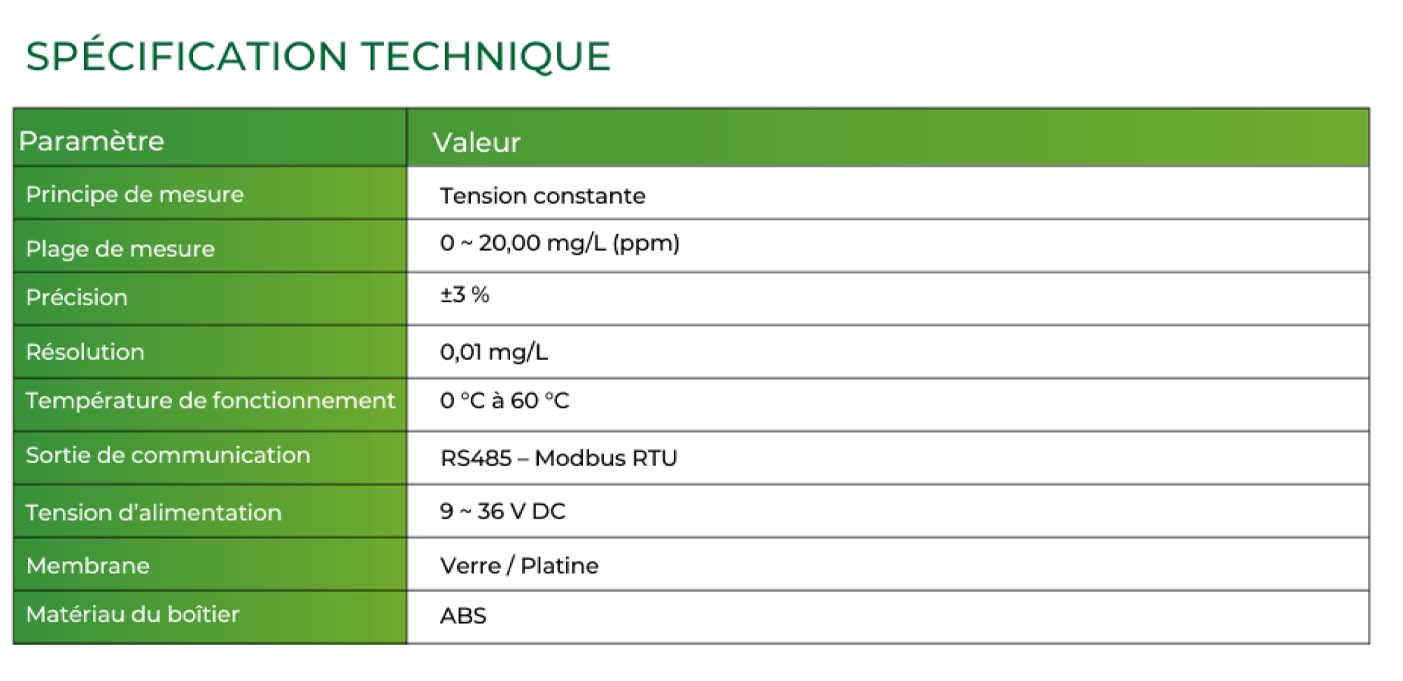 SPÉCIFICATION TECHNIQUE

| Paramètre | Valeur |
|---|---|
| Principe de mesure | Tension constante |
| Plage de mesure | 0 ~ 20,00 mg/L (ppm) |
| Précision | ±3 % |
| Résolution | 0,01 mg/L |
| Température de fonctionnement | 0 °C à 60 °C |
| Sortie de communication | RS485 – Modbus RTU |
| Tension d'alimentation | 9 ~ 36 V DC |
| Membrane | Verre / Platine |
| Matériau du boîtier | ABS |